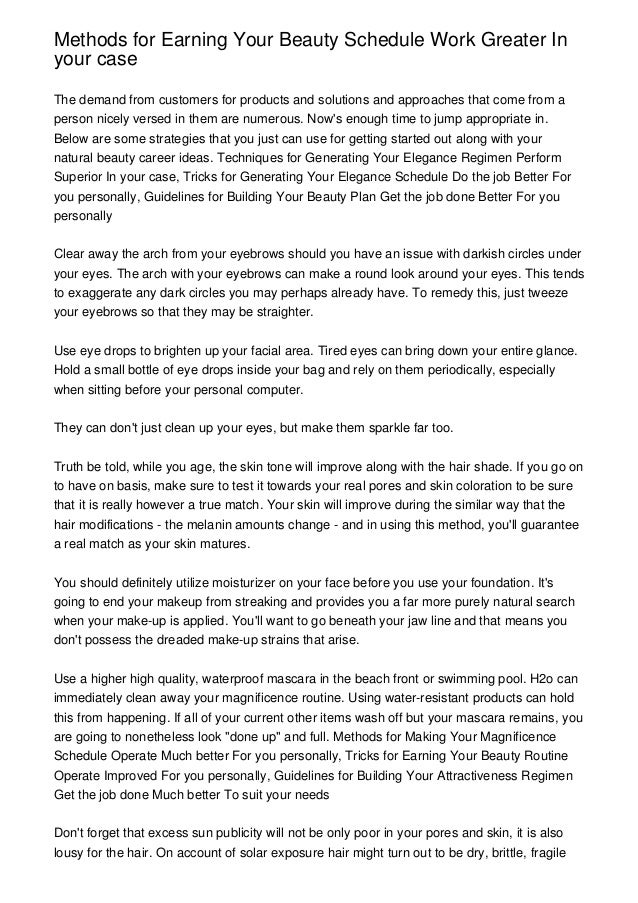 Methods for Earning Your Beauty Schedule Work Greater In your case

The demand from customers for products and solutions and approaches that come from a person nicely versed in them are numerous. Now's enough time to jump appropriate in. Below are some strategies that you just can use for getting started out along with your natural beauty career ideas. Techniques for Generating Your Elegance Regimen Perform Superior In your case, Tricks for Generating Your Elegance Schedule Do the job Better For you personally, Guidelines for Building Your Beauty Plan Get the job done Better For you personally

Clear away the arch from your eyebrows should you have an issue with darkish circles under your eyes. The arch with your eyebrows can make a round look around your eyes. This tends to exaggerate any dark circles you may perhaps already have. To remedy this, just tweeze your eyebrows so that they may be straighter.

Use eye drops to brighten up your facial area. Tired eyes can bring down your entire glance. Hold a small bottle of eye drops inside your bag and rely on them periodically, especially when sitting before your personal computer.

They can don't just clean up your eyes, but make them sparkle far too.

Truth be told, while you age, the skin tone will improve along with the hair shade. If you go on to have on basis, make sure to test it towards your real pores and skin coloration to be sure that it is really however a true match. Your skin will improve during the similar way that the hair modifications - the melanin amounts change - and in using this method, you'll guarantee a real match as your skin matures.

You should definitely utilize moisturizer on your face before you use your foundation. It's going to end your makeup from streaking and provides you a far more purely natural search when your make-up is applied. You'll want to go beneath your jaw line and that means you don't possess the dreaded make-up strains that arise.

Use a higher high quality, waterproof mascara in the beach front or swimming pool. H2o can immediately clean away your magnificence routine. Using water-resistant products can hold this from happening. If all of your current other items wash off but your mascara remains, you are going to nonetheless look "done up" and full. Methods for Making Your Magnificence Schedule Operate Much better For you personally, Tricks for Earning Your Beauty Routine Operate Improved For you personally, Guidelines for Building Your Attractiveness Regimen Get the job done Much better To suit your needs

Don't forget that excess sun publicity will not be only poor in your pores and skin, it is also lousy for the hair. On account of solar exposure hair might turn out to be dry, brittle, fragile